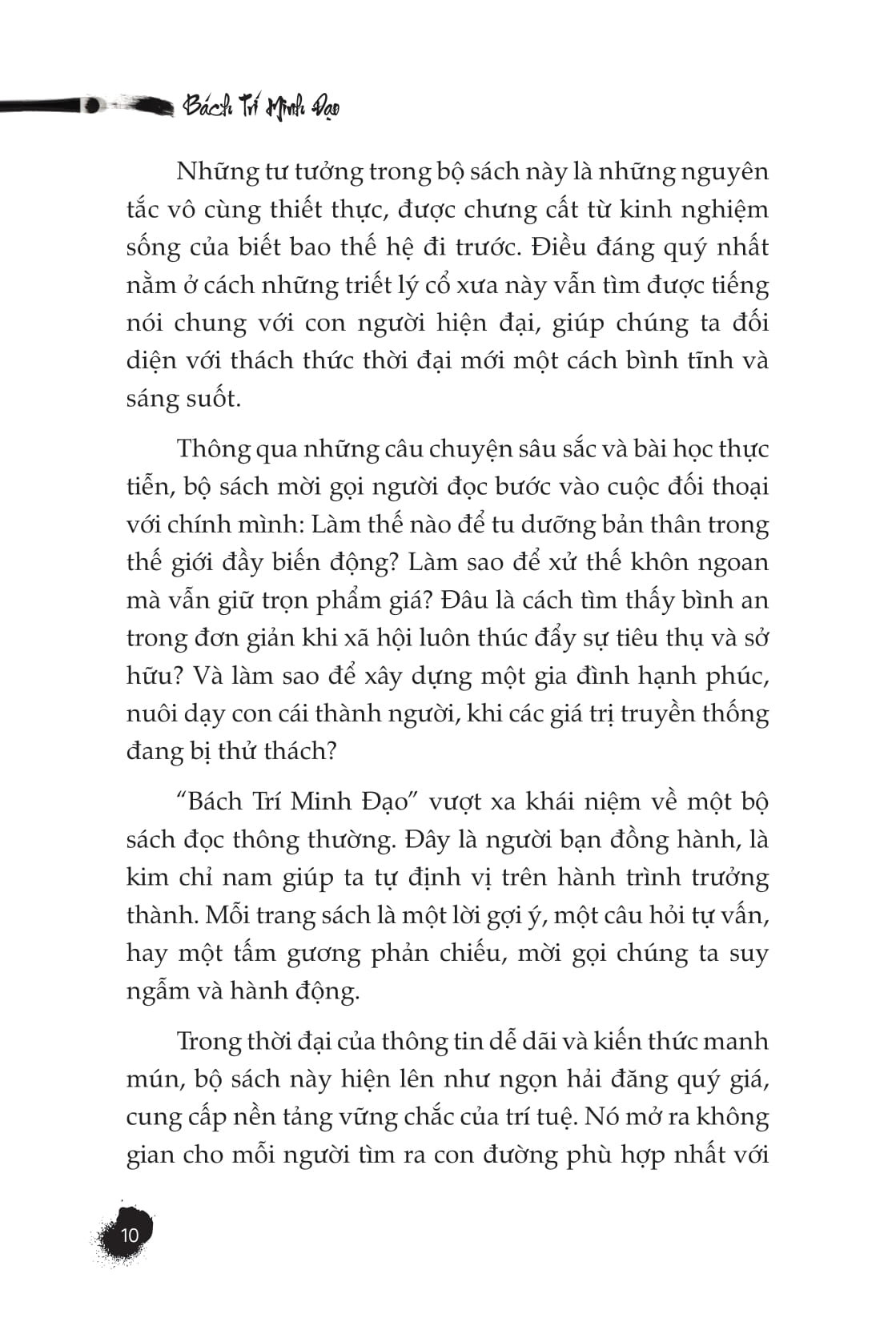 Bách Trí Minh Đạo

Những tư tưởng trong bộ sách này là những nguyên tắc vô cùng thiết thực, được chưng cất từ kinh nghiệm sống của biết bao thế hệ đi trước. Điều đáng quý nhất nằm ở cách những triết lý cổ xưa này vẫn tìm được tiếng nói chung với con người hiện đại, giúp chúng ta đối diện với thách thức thời đại mới một cách bình tĩnh và sáng suốt.

Thông qua những câu chuyện sâu sắc và bài học thực tiễn, bộ sách mời gọi người đọc bước vào cuộc đối thoại với chính mình: Làm thế nào để tu dưỡng bản thân trong thế giới đầy biến động? Làm sao để xử thế khôn ngoan mà vẫn giữ trọn phẩm giá? Đâu là cách tìm thấy bình an trong đơn giản khi xã hội luôn thúc đẩy sự tiêu thụ và sở hữu? Và làm sao để xây dựng một gia đình hạnh phúc, nuôi dạy con cái thành người, khi các giá trị truyền thống đang bị thử thách?

“Bách Trí Minh Đạo” vượt xa khái niệm về một bộ sách đọc thông thường. Đây là người bạn đồng hành, là kim chỉ nam giúp ta tự định vị trên hành trình trưởng thành. Mỗi trang sách là một lời gợi ý, một câu hỏi tự vấn, hay một tấm gương phản chiếu, mời gọi chúng ta suy ngẫm và hành động.

Trong thời đại của thông tin dễ dãi và kiến thức manh mún, bộ sách này hiện lên như ngọn hải đăng quý giá, cung cấp nền tảng vững chắc của trí tuệ. Nó mở ra không gian cho mỗi người tìm ra con đường phù hợp nhất với

10